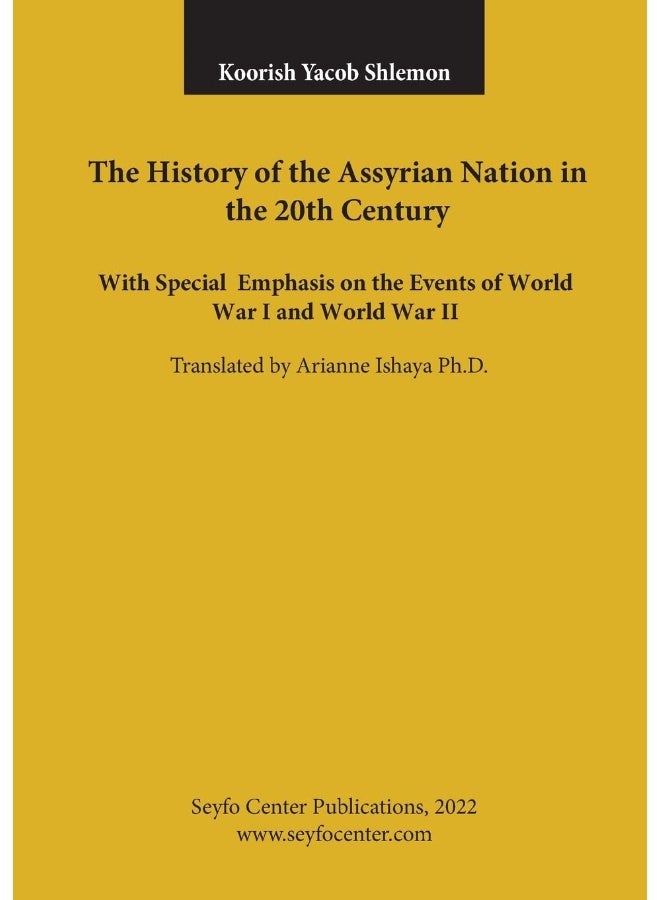 Koorish Yacob Shlemon

The History of the Assyrian Nation in the 20th Century

With Special Emphasis on the Events of World War I and World War II

Translated by Arianne Ishaya Ph.D.

Seyfo Center Publications, 2022
www.seyfocenter.com